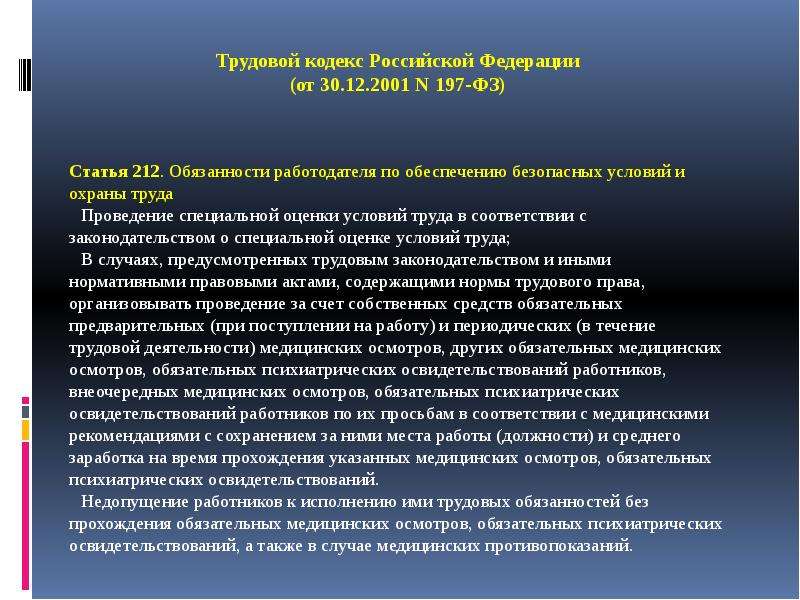 Трудовой кодекс Российской Федерации
(от 30.12.2001 N 197-ФЗ)

Статья 212. Обязанности работодателя по обеспечению безопасных условий и охраны труда

Проведение специальной оценки условий труда в соответствии с законодательством о специальной оценке условий труда;

В случаях, предусмотренных трудовым законодательством и иными нормативными правовыми актами, содержащими нормы трудового права, организовывать проведение за счет собственных средств обязательных предварительных (при поступлении на работу) и периодических (в течение трудовой деятельности) медицинских осмотров, других обязательных медицинских осмотров, обязательных психиатрических освидетельствований работников, внеочередных медицинских осмотров, обязательных психиатрических освидетельствований работников по их просьбам в соответствии с медицинскими рекомендациями с сохранением за ними места работы (должности) и среднего заработка на время прохождения указанных медицинских осмотров, обязательных психиатрических освидетельствований.

Недопущение работников к исполнению ими трудовых обязанностей без прохождения обязательных медицинских осмотров, обязательных психиатрических освидетельствований, а также в случае медицинских противопоказаний.